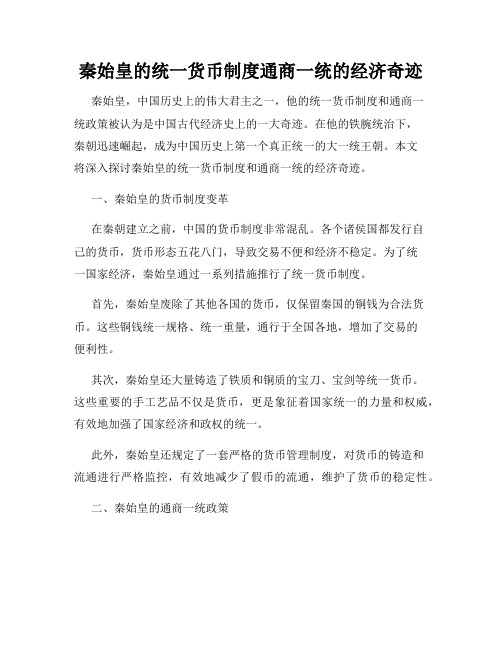 秦始皇的统一货币制度通商一统的经济奇迹

秦始皇，中国历史上的伟大君主之一，他的统一货币制度和通商一统政策被认为是中国古代经济史上的一大奇迹。在他的铁腕统治下，秦朝迅速崛起，成为中国历史上第一个真正统一的大一统王朝。本文将深入探讨秦始皇的统一货币制度和通商一统的经济奇迹。

一、秦始皇的货币制度变革

在秦朝建立之前，中国的货币制度非常混乱。各个诸侯国都发行自己的货币，货币形态五花八门，导致交易不便和经济不稳定。为了统一国家经济，秦始皇通过一系列措施推行了统一货币制度。

首先，秦始皇废除了其他各国的货币，仅保留秦国的铜钱为合法货币。这些铜钱统一规格、统一重量，通行于全国各地，增加了交易的便利性。

其次，秦始皇还大量铸造了铁质和铜质的宝刀、宝剑等统一货币。这些重要的手工艺品不仅是货币，更是象征着国家统一的力量和权威，有效地加强了国家经济和政权的统一。

此外，秦始皇还规定了一套严格的货币管理制度，对货币的铸造和流通进行严格监控，有效地减少了假币的流通，维护了货币的稳定性。

二、秦始皇的通商一统政策